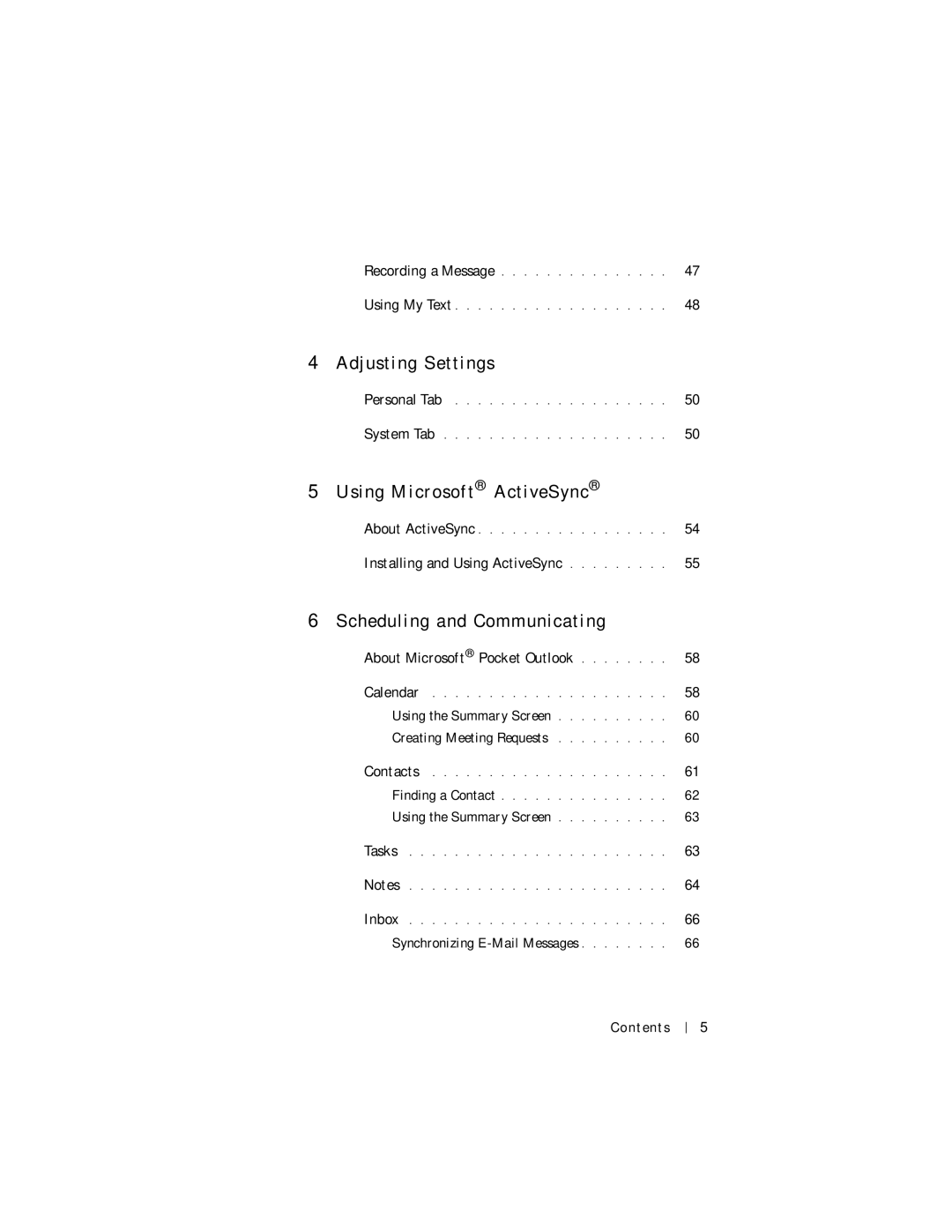 Recording a Message . . . . . . . . . . . . . . . 47

Using My Text . . . . . . . . . . . . . . . . . . . 48

4 Adjusting Settings

Personal Tab . . . . . . . . . . . . . . . . . . . 50

System Tab . . . . . . . . . . . . . . . . . . . . 50

5 Using Microsoft® ActiveSync®

About ActiveSync . . . . . . . . . . . . . . . . . 54

Installing and Using ActiveSync . . . . . . . . . 55

6 Scheduling and Communicating

About Microsoft® Pocket Outlook . . . . . . . . 58

Calendar . . . . . . . . . . . . . . . . . . . . . 58

Using the Summary Screen . . . . . . . . . . 60

Creating Meeting Requests . . . . . . . . . . 60

Contacts . . . . . . . . . . . . . . . . . . . . . 61

Finding a Contact . . . . . . . . . . . . . . . 62

Using the Summary Screen . . . . . . . . . . 63

Tasks . . . . . . . . . . . . . . . . . . . . . . . 63

Notes . . . . . . . . . . . . . . . . . . . . . . . 64

Inbox . . . . . . . . . . . . . . . . . . . . . . . 66

Synchronizing E-Mail Messages . . . . . . . . 66

Contents | 5